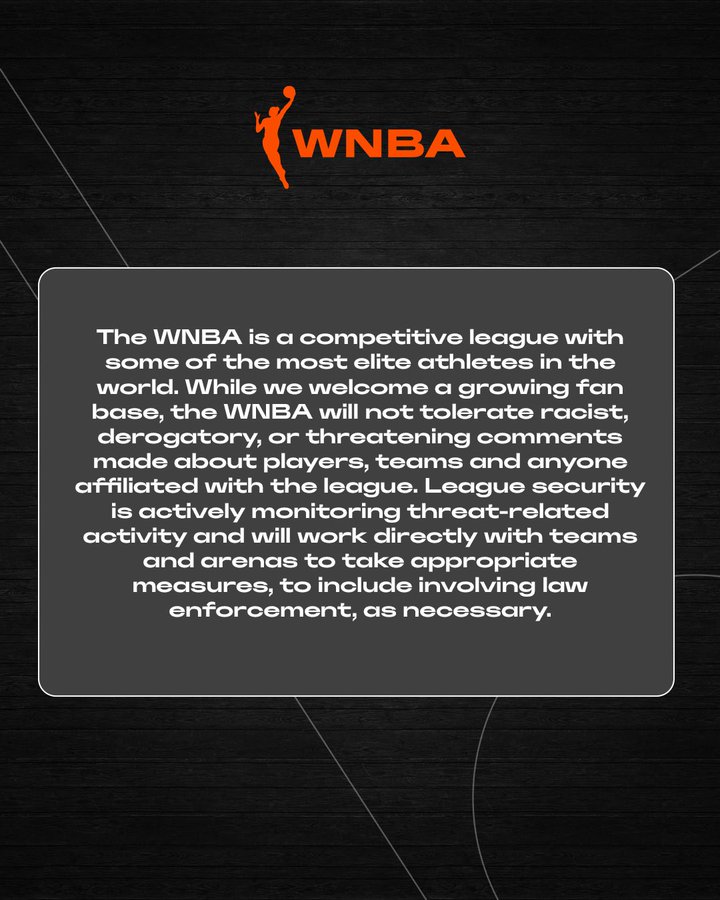 WNBA

The WNBA is a competitive league with some of the most elite athletes in the world. While we welcome a growing fan base, the WNBA will not tolerate racist, derogatory, or threatening comments made about players, teams and anyone affiliated with the league. League security is actively monitoring threat-related activity and will work directly with teams and arenas to take appropriate measures, to include involving law enforcement, as necessary.